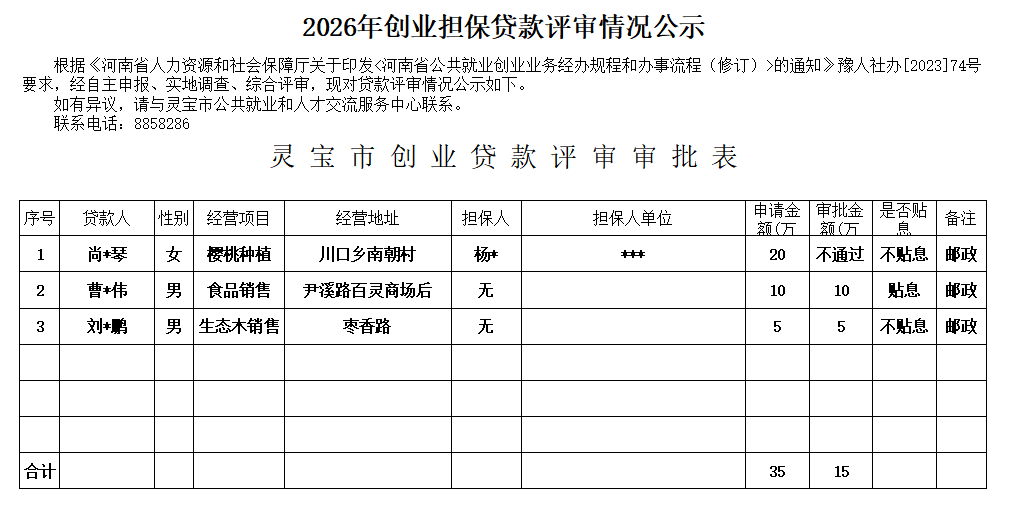 2026年创业担保贷款评审情况公示

根据《河南省人力资源和社会保障厅关于印发<河南省公共就业创业业务经办规程和办事流程（修订）>的通知》豫人社办[2023]74号要求，经自主申报、实地调查、综合评审，现对贷款评审情况公示如下。

如有异议，请与灵宝市公共就业和人才交流服务中心联系。

联系电话：8858286

灵宝市创业贷款评审审批表

| 序号 | 贷款人 | 性别 | 经营项目 | 经营地址 | 担保人 | 担保人单位 | 申请金额(万 | 审批金额(万 | 是否贴息 | 备注 |
|---|---|---|---|---|---|---|---|---|---|---|
| 1 | 尚*琴 | 女 | 樱桃种植 | 川口乡南朝村 | 杨* | *** | 20 | 不通过 | 不贴息 | 邮政 |
| 2 | 曹*伟 | 男 | 食品销售 | 尹溪路百灵商场后 | 无 |  | 10 | 10 | 贴息 | 邮政 |
| 3 | 刘*鹏 | 男 | 生态木销售 | 枣香路 | 无 |  | 5 | 5 | 不贴息 | 邮政 |
|  |  |  |  |  |  |  |  |  |  |  |
|  |  |  |  |  |  |  |  |  |  |  |
|  |  |  |  |  |  |  |  |  |  |  |
| 合计 |  |  |  |  |  |  | 35 | 15 |  |  |